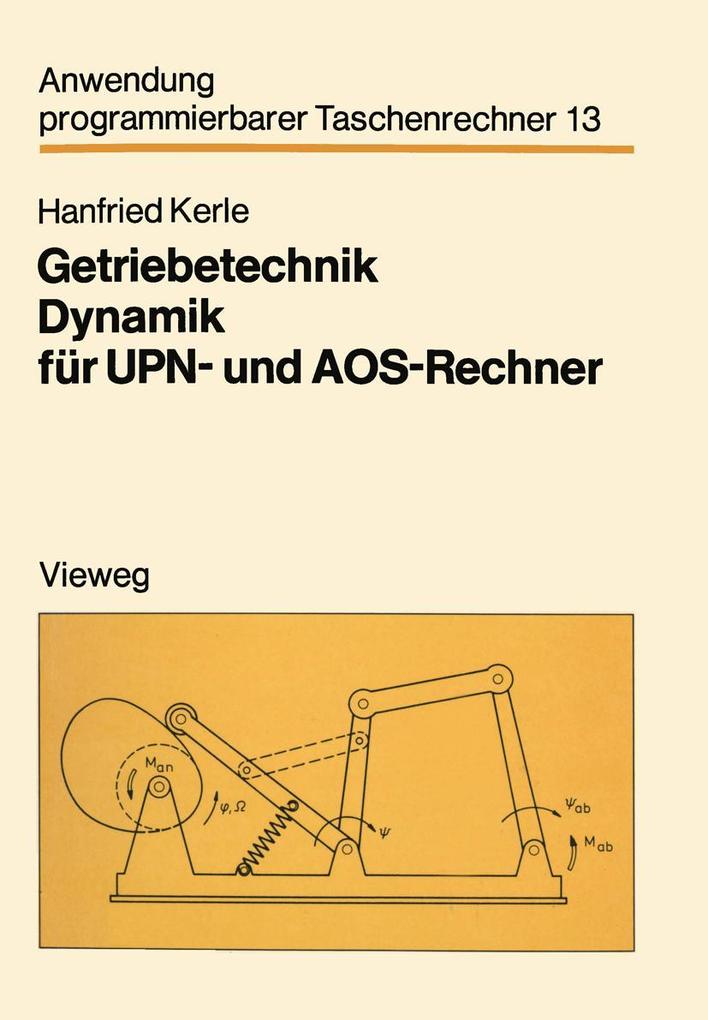 Anwendung programmierbarer Taschenrechner 13

Hanfried Kerle

Getriebetechnik Dynamik für UPN- und AOS-Rechner

Vieweg

$M_{an}$

$\varphi, \Omega$

$\psi$

$\psi_{ab}$

$M_{ab}$